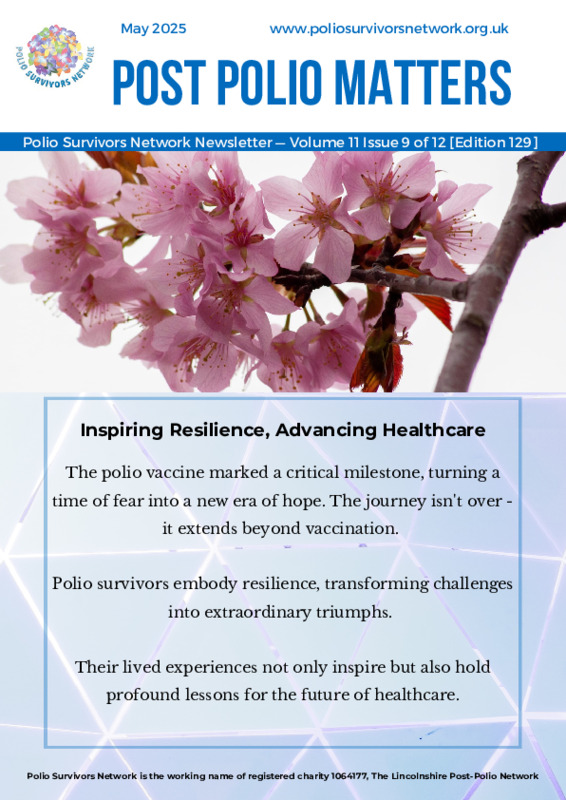 POLIO SURVIVORS NETWORK

May 2025

www.poliosurvivorsnetwork.org.uk

POST POLIO MATTERS

Polio Survivors Network Newsletter — Volume 11 Issue 9 of 12 [Edition 129]

Inspiring Resilience, Advancing Healthcare

The polio vaccine marked a critical milestone, turning a time of fear into a new era of hope. The journey isn't over - it extends beyond vaccination.

Polio survivors embody resilience, transforming challenges into extraordinary triumphs.

Their lived experiences not only inspire but also hold profound lessons for the future of healthcare.

Polio Survivors Network is the working name of registered charity 1064177, The Lincolnshire Post-Polio Network